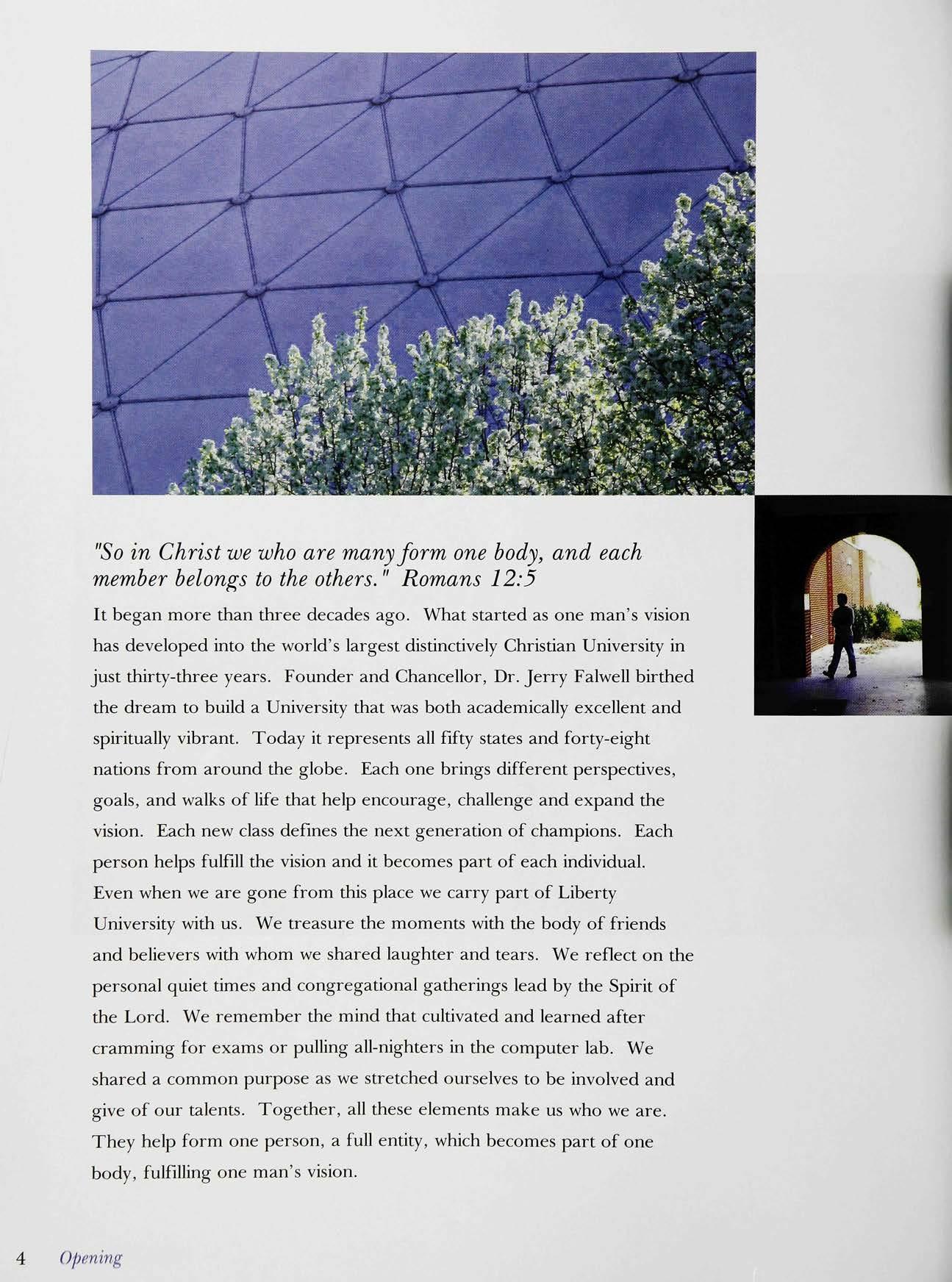 "So in Christ we who are many form one body, and each member belongs to the others." Romans 12:5

It began more than three decades ago. What started as one man's vision has developed into the world's largest distinctively Christian University in just thirty-three years. Founder and Chancellor, Dr. Jerry Falwell birthed the dream to build a University that was both academically excellent and spiritually vibrant. Today it represents all fifty states and forty-eight nations from around the globe. Each one brings different perspectives, goals, and walks of life that help encourage, challenge and expand the vision. Each new class defines the next generation of champions. Each person helps fulfill the vision and it becomes part of each individual. Even when we are gone from this place we carry part of Liberty University with us. We treasure the moments with the body of friends and believers with whom we shared laughter and tears. We reflect on the personal quiet times and congregational gatherings lead by the Spirit of the Lord. We remember the mind that cultivated and learned after cramming for exams or pulling all-nighters in the computer lab. We shared a common purpose as we stretched ourselves to be involved and give of our talents. Together, all these elements make us who we are. They help form one person, a full entity, which becomes part of one body, fulfilling one man's vision.

4 Opening